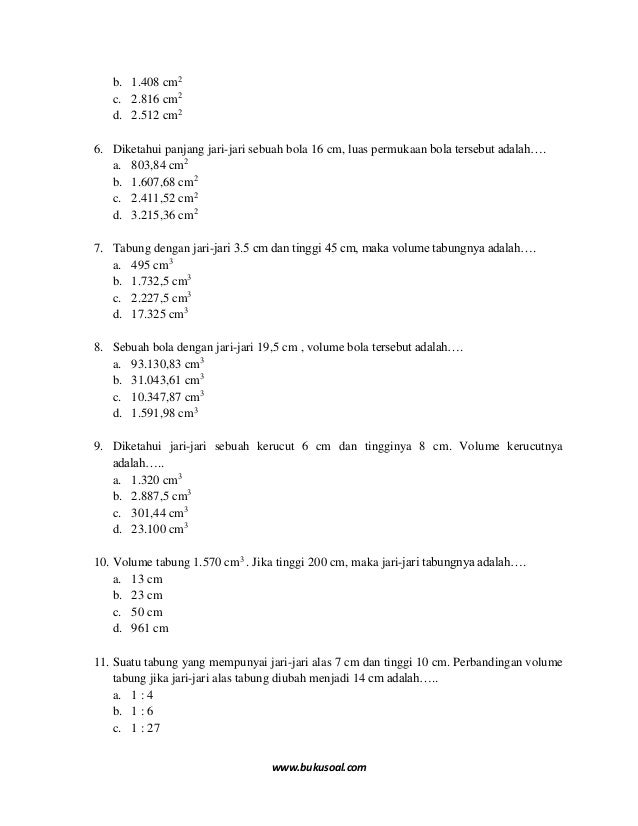 b. 1.408 $cm^2$
c. 2.816 $cm^2$
d. 2.512 $cm^2$

6. Diketahui panjang jari-jari sebuah bola 16 cm, luas permukaan bola tersebut adalah….
a. 803,84 $cm^2$
b. 1.607,68 $cm^2$
c. 2.411,52 $cm^2$
d. 3.215,36 $cm^2$

7. Tabung dengan jari-jari 3.5 cm dan tinggi 45 cm, maka volume tabungnya adalah….
a. 495 $cm^3$
b. 1.732,5 $cm^3$
c. 2.227,5 $cm^3$
d. 17.325 $cm^3$

8. Sebuah bola dengan jari-jari 19,5 cm , volume bola tersebut adalah….
a. 93.130,83 $cm^3$
b. 31.043,61 $cm^3$
c. 10.347,87 $cm^3$
d. 1.591,98 $cm^3$

9. Diketahui jari-jari sebuah kerucut 6 cm dan tingginya 8 cm. Volume kerucutnya adalah…..
a. 1.320 $cm^3$
b. 2.887,5 $cm^3$
c. 301,44 $cm^3$
d. 23.100 $cm^3$

10. Volume tabung 1.570 $cm^3$ . Jika tinggi 200 cm, maka jari-jari tabungnya adalah….
a. 13 cm
b. 23 cm
c. 50 cm
d. 961 cm

11. Suatu tabung yang mempunyai jari-jari alas 7 cm dan tinggi 10 cm. Perbandingan volume tabung jika jari-jari alas tabung diubah menjadi 14 cm adalah…..
a. 1 : 4
b. 1 : 6
c. 1 : 27

www.bukusoal.com